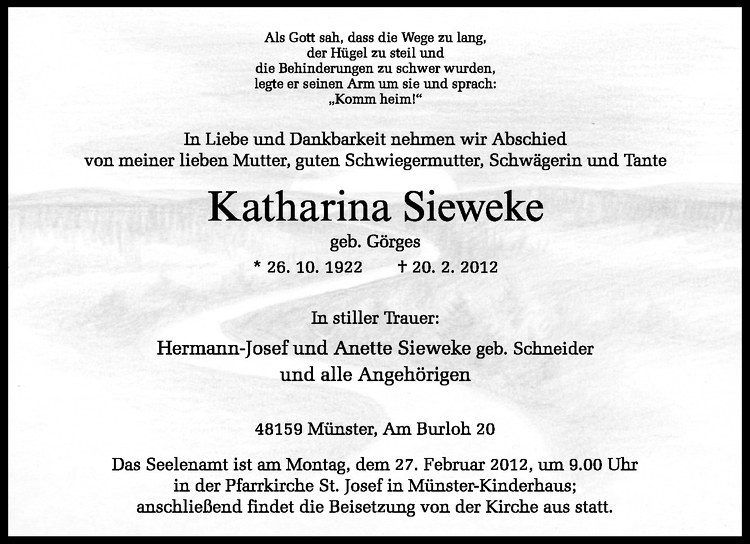 Als Gott sah, dass die Wege zu lang,
der Hügel zu steil und
die Behinderungen zu schwer wurden,
legte er seinen Arm um sie und sprach:
„Komm heim!“

In Liebe und Dankbarkeit nehmen wir Abschied
von meiner lieben Mutter, guten Schwiegermutter, Schwägerin und Tante

Katharina Sieweke

geb. Görges

* 26. 10. 1922 † 20. 2. 2012

In stiller Trauer:

Hermann-Josef und Anette Sieweke geb. Schneider
und alle Angehörigen

48159 Münster, Am Burloh 20

Das Seelenamt ist am Montag, dem 27. Februar 2012, um 9.00 Uhr
in der Pfarrkirche St. Josef in Münster-Kinderhaus;
anschließend findet die Beisetzung von der Kirche aus statt.